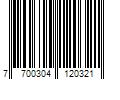 7 700304 120321